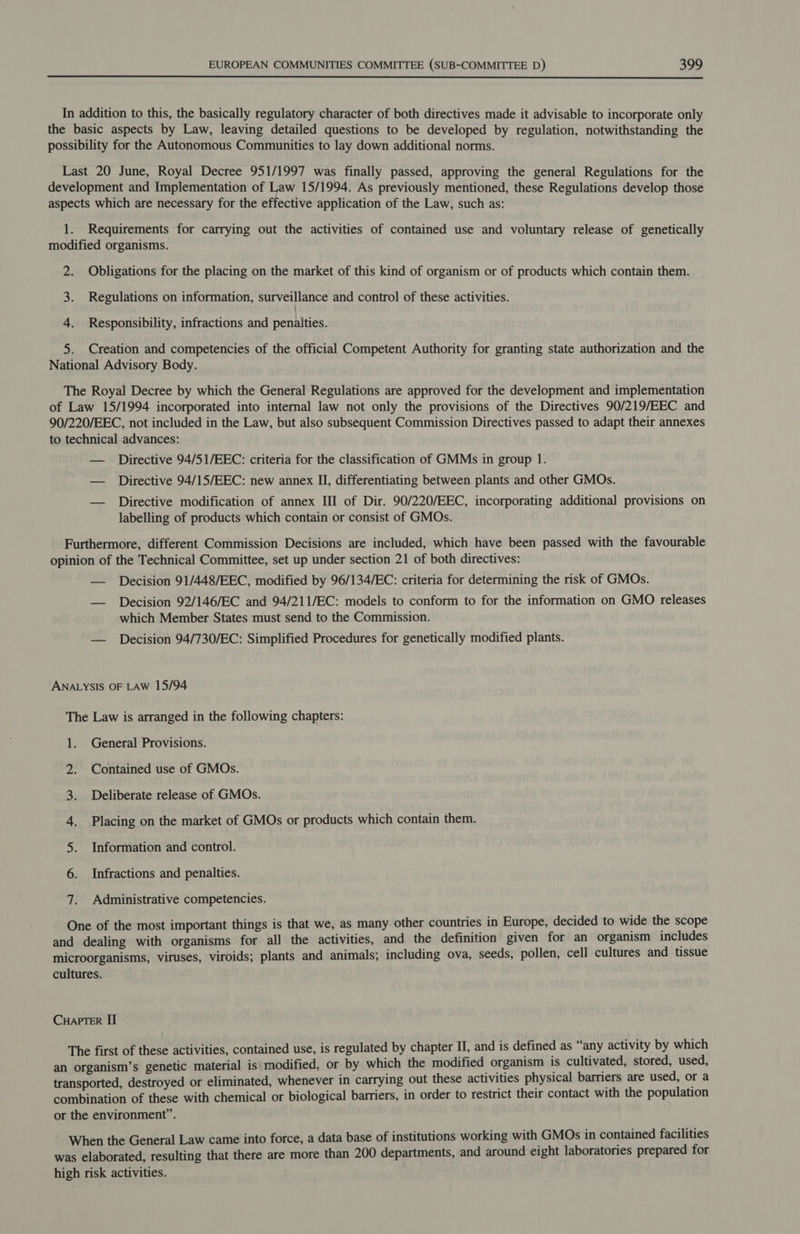 EUROPEAN COMMUNITIES COMMITTEE (SUB-COMMITTEE D) 399

In addition to this, the basically regulatory character of both directives made it advisable to incorporate only the basic aspects by Law, leaving detailed questions to be developed by regulation, notwithstanding the possibility for the Autonomous Communities to lay down additional norms.

Last 20 June, Royal Decree 951/1997 was finally passed, approving the general Regulations for the development and Implementation of Law 15/1994. As previously mentioned, these Regulations develop those aspects which are necessary for the effective application of the Law, such as:

1. Requirements for carrying out the activities of contained use and voluntary release of genetically modified organisms.

2. Obligations for the placing on the market of this kind of organism or of products which contain them.

3. Regulations on information, surveillance and control of these activities.

4. Responsibility, infractions and penalties.

5. Creation and competencies of the official Competent Authority for granting state authorization and the National Advisory Body.

The Royal Decree by which the General Regulations are approved for the development and implementation of Law 15/1994 incorporated into internal law not only the provisions of the Directives 90/219/EEC and 90/220/EEC, not included in the Law, but also subsequent Commission Directives passed to adapt their annexes to technical advances:

— Directive 94/51/EEC: criteria for the classification of GMMs in group 1.

— Directive 94/15/EEC: new annex II, differentiating between plants and other GMOs.

— Directive modification of annex III of Dir. 90/220/EEC, incorporating additional provisions on labelling of products which contain or consist of GMOs.

Furthermore, different Commission Decisions are included, which have been passed with the favourable opinion of the Technical Committee, set up under section 21 of both directives:

— Decision 91/448/EEC, modified by 96/134/EC: criteria for determining the risk of GMOs.

— Decision 92/146/EC and 94/211/EC: models to conform to for the information on GMO releases which Member States must send to the Commission.

— Decision 94/730/EC: Simplified Procedures for genetically modified plants.

ANALYSIS OF LAW 15/94

The Law is arranged in the following chapters:

1. General Provisions.

2. Contained use of GMOs.

3. Deliberate release of GMOs.

4. Placing on the market of GMOs or products which contain them.

5. Information and control.

6. Infractions and penalties.

7. Administrative competencies.

One of the most important things is that we, as many other countries in Europe, decided to wide the scope and dealing with organisms for all the activities, and the definition given for an organism includes microorganisms, viruses, viroids; plants and animals; including ova, seeds, pollen, cell cultures and tissue cultures.

CHAPTER II

The first of these activities, contained use, is regulated by chapter II, and is defined as "any activity by which an organism's genetic material is modified, or by which the modified organism is cultivated, stored, used, transported, destroyed or eliminated, whenever in carrying out these activities physical barriers are used, or a combination of these with chemical or biological barriers, in order to restrict their contact with the population or the environment".

When the General Law came into force, a data base of institutions working with GMOs in contained facilities was elaborated, resulting that there are more than 200 departments, and around eight laboratories prepared for high risk activities.